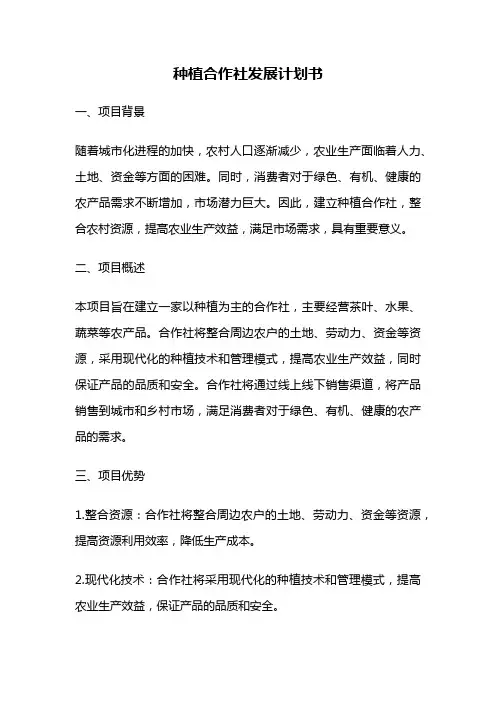 种植合作社发展计划书

一、项目背景

随着城市化进程的加快，农村人口逐渐减少，农业生产面临着人力、土地、资金等方面的困难。同时，消费者对于绿色、有机、健康的农产品需求不断增加，市场潜力巨大。因此，建立种植合作社，整合农村资源，提高农业生产效益，满足市场需求，具有重要意义。

二、项目概述

本项目旨在建立一家以种植为主的合作社，主要经营茶叶、水果、蔬菜等农产品。合作社将整合周边农户的土地、劳动力、资金等资源，采用现代化的种植技术和管理模式，提高农业生产效益，同时保证产品的品质和安全。合作社将通过线上线下销售渠道，将产品销售到城市和乡村市场，满足消费者对于绿色、有机、健康的农产品的需求。

三、项目优势

1.整合资源：合作社将整合周边农户的土地、劳动力、资金等资源，提高资源利用效率，降低生产成本。

2.现代化技术：合作社将采用现代化的种植技术和管理模式，提高农业生产效益，保证产品的品质和安全。